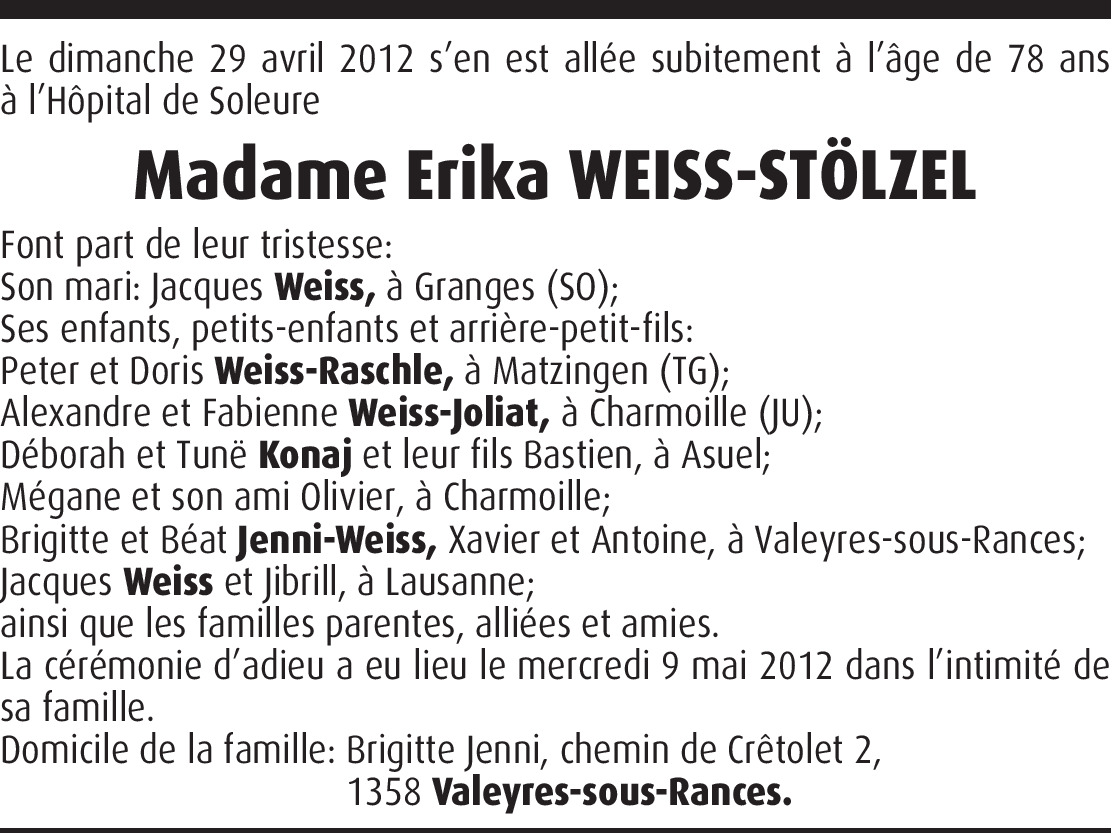 Le dimanche 29 avril 2012 s'en est allée subitement à l'âge de 78 ans à l'Hôpital de Soleure

Madame Erika WEISS-STÖLZEL

Font part de leur tristesse:
Son mari: Jacques Weiss, à Granges (SO);
Ses enfants, petits-enfants et arrière-petit-fils:
Peter et Doris Weiss-Raschle, à Matzingen (TG);
Alexandre et Fabienne Weiss-Joliat, à Charmoille (JU);
Déborah et Tunë Konaj et leur fils Bastien, à Asuel;
Mégane et son ami Olivier, à Charmoille;
Brigitte et Béat Jenni-Weiss, Xavier et Antoine, à Valeyres-sous-Rances;
Jacques Weiss et Jibrill, à Lausanne;
ainsi que les familles parentes, alliées et amies.
La cérémonie d'adieu a eu lieu le mercredi 9 mai 2012 dans l'intimité de sa famille.
Domicile de la famille: Brigitte Jenni, chemin de Crêtolet 2,
1358 Valeyres-sous-Rances.